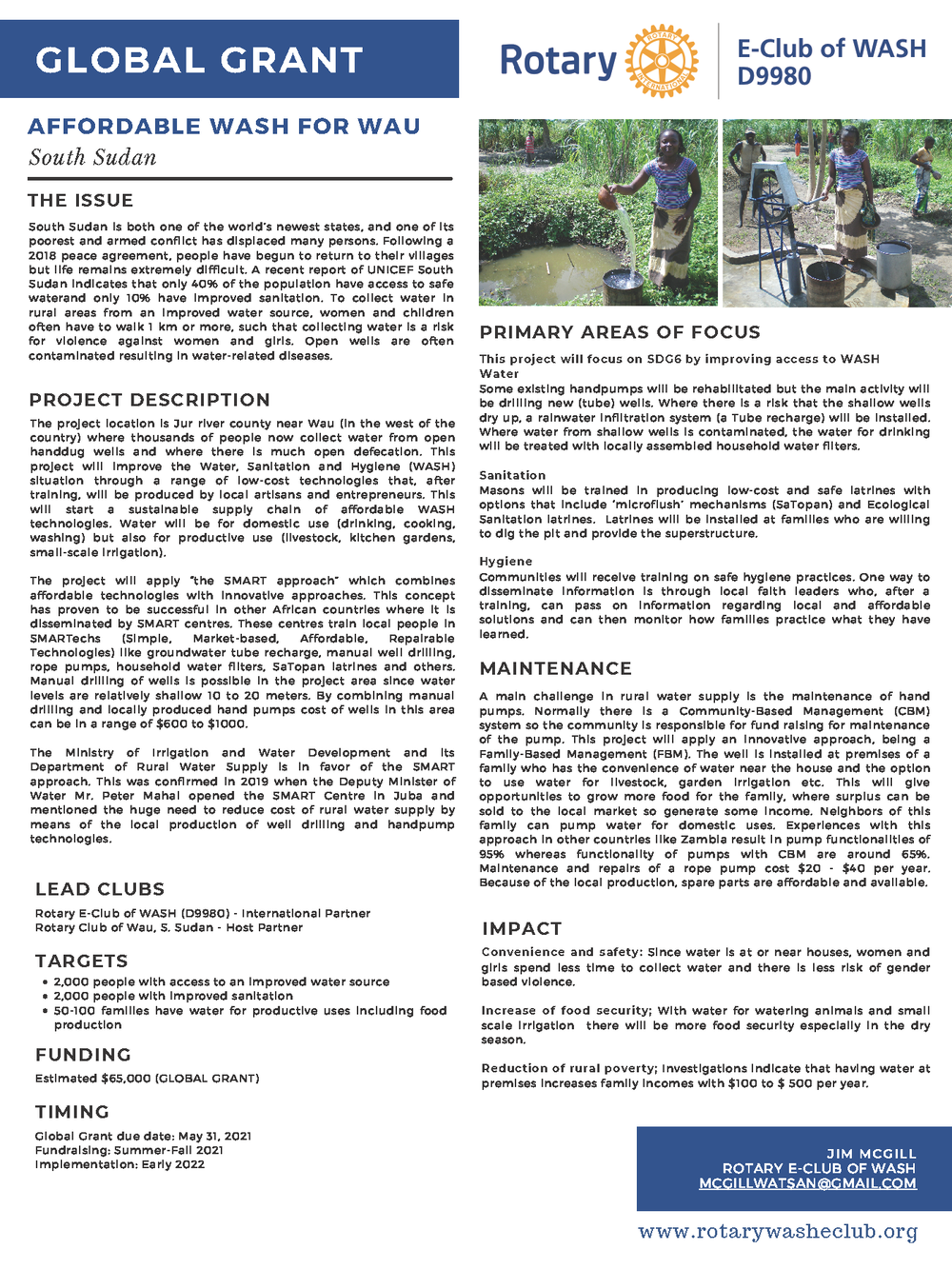 GLOBAL GRANT

Rotary

E-Club of WASH
D9980

AFFORDABLE WASH FOR WAU
South Sudan

THE ISSUE

South Sudan is both one of the world's newest states, and one of its poorest and armed conflict has displaced many persons. Following a 2018 peace agreement, people have begun to return to their villages but life remains extremely difficult. A recent report of UNICEF South Sudan indicates that only 40% of the population have access to safe waterand only 10% have improved sanitation. To collect water in rural areas from an improved water source, women and children often have to walk 1 km or more, such that collecting water is a risk for violence against women and girls. Open wells are often contaminated resulting in water-related diseases.

PROJECT DESCRIPTION

The project location is Jur river county near Wau (in the west of the country) where thousands of people now collect water from open handdug wells and where there is much open defecation. This project will improve the Water, Sanitation and Hygiene (WASH) situation through a range of low-cost technologies that, after training, will be produced by local artisans and entrepreneurs. This will start a sustainable supply chain of affordable WASH technologies. Water will be for domestic use (drinking, cooking, washing) but also for productive use (livestock, kitchen gardens, small-scale irrigation).

The project will apply "the SMART approach" which combines affordable technologies with innovative approaches. This concept has proven to be successful in other African countries where it is disseminated by SMART centres. These centres train local people in SMARTechs (Simple, Market-based, Affordable, Repairable Technologies) like groundwater tube recharge, manual well drilling, rope pumps, household water filters, SaTopan latrines and others. Manual drilling of wells is possible in the project area since water levels are relatively shallow 10 to 20 meters. By combining manual drilling and locally produced hand pumps cost of wells in this area can be in a range of $600 to $1000.

The Ministry of Irrigation and Water Development and its Department of Rural Water Supply is in favor of the SMART approach. This was confirmed in 2019 when the Deputy Minister of Water Mr. Peter Mahal opened the SMART Centre in Juba and mentioned the huge need to reduce cost of rural water supply by means of the local production of well drilling and handpump technologies.

LEAD CLUBS

Rotary E-Club of WASH (D9980) - International Partner
Rotary Club of Wau, S. Sudan - Host Partner

TARGETS

• 2,000 people with access to an improved water source
• 2,000 people with improved sanitation
• 50-100 families have water for productive uses including food production

FUNDING

Estimated $65,000 (GLOBAL GRANT)

TIMING

Global Grant due date: May 31, 2021
Fundraising: Summer-Fall 2021
Implementation: Early 2022

PRIMARY AREAS OF FOCUS

This project will focus on SDG6 by improving access to WASH
Water
Some existing handpumps will be rehabilitated but the main activity will be drilling new (tube) wells. Where there is a risk that the shallow wells dry up, a rainwater infiltration system (a Tube recharge) will be installed. Where water from shallow wells is contaminated, the water for drinking will be treated with locally assembled household water filters.

Sanitation
Masons will be trained in producing low-cost and safe latrines with options that include 'microflush' mechanisms (SaTopan) and Ecological Sanitation latrines. Latrines will be installed at families who are willing to dig the pit and provide the superstructure.

Hygiene
Communities will receive training on safe hygiene practices. One way to disseminate information is through local faith leaders who, after a training, can pass on information regarding local and affordable solutions and can then monitor how families practice what they have learned.

MAINTENANCE

A main challenge in rural water supply is the maintenance of hand pumps. Normally there is a Community-Based Management (CBM) system so the community is responsible for fund raising for maintenance of the pump. This project will apply an innovative approach, being a Family-Based Management (FBM). The well is installed at premises of a family who has the convenience of water near the house and the option to use water for livestock, garden irrigation etc. This will give opportunities to grow more food for the family, where surplus can be sold to the local market so generate some income. Neighbors of this family can pump water for domestic uses. Experiences with this approach in other countries like Zambia result in pump functionalities of 95% whereas functionality of pumps with CBM are around 65%. Maintenance and repairs of a rope pump cost $20 - $40 per year. Because of the local production, spare parts are affordable and available.

IMPACT

Convenience and safety: Since water is at or near houses, women and girls spend less time to collect water and there is less risk of gender based violence.

Increase of food security; With water for watering animals and small scale irrigation there will be more food security especially in the dry season.

Reduction of rural poverty; Investigations indicate that having water at premises increases family incomes with $100 to $ 500 per year.

JIM MCGILL
ROTARY E-CLUB OF WASH
MCGILLWATSAN@GMAIL.COM

www.rotarywasheclub.org